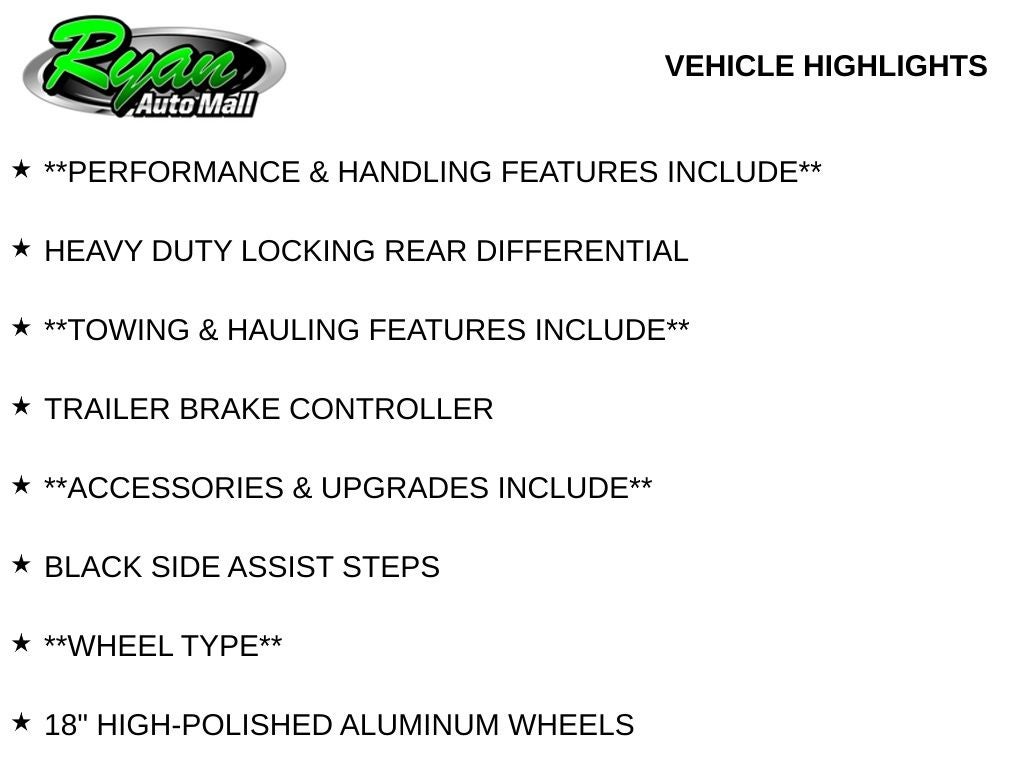 Ryan
Auto Mall

VEHICLE HIGHLIGHTS

★ **PERFORMANCE & HANDLING FEATURES INCLUDE**

★ HEAVY DUTY LOCKING REAR DIFFERENTIAL

★ **TOWING & HAULING FEATURES INCLUDE**

★ TRAILER BRAKE CONTROLLER

★ **ACCESSORIES & UPGRADES INCLUDE**

★ BLACK SIDE ASSIST STEPS

★ **WHEEL TYPE**

★ 18" HIGH-POLISHED ALUMINUM WHEELS